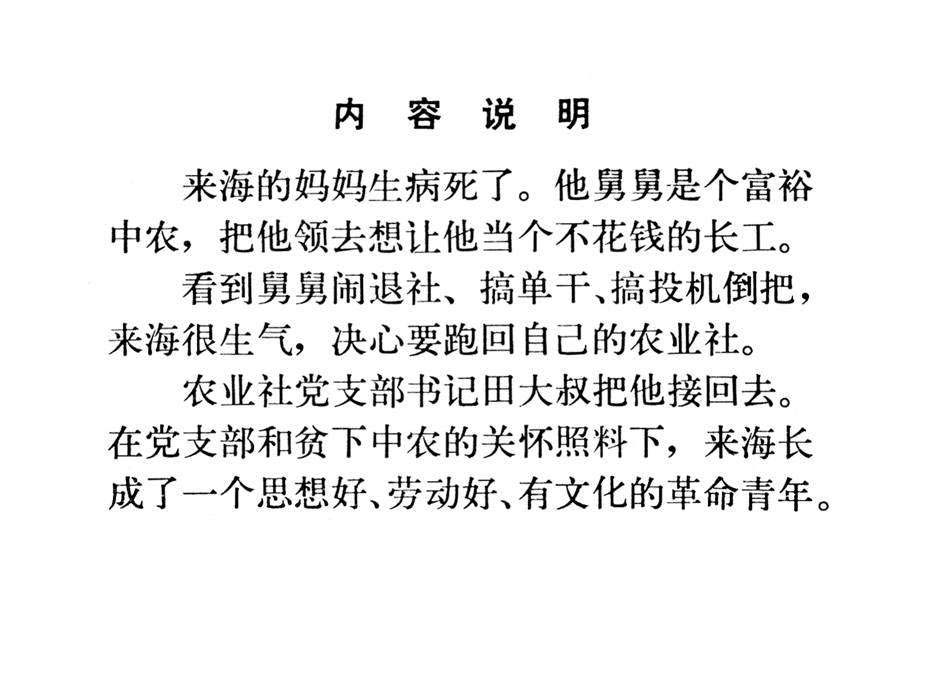 内容说明

来海的妈妈生病死了。他舅舅是个富裕中农，把他领去想让他当个不花钱的长工。

看到舅舅闹退社、搞单干、搞投机倒把，来海很生气，决心要跑回自己的农业社。

农业社党支部书记田大叔把他接回去。在党支部和贫下中农的关怀照料下，来海长成了一个思想好、劳动好、有文化的革命青年。